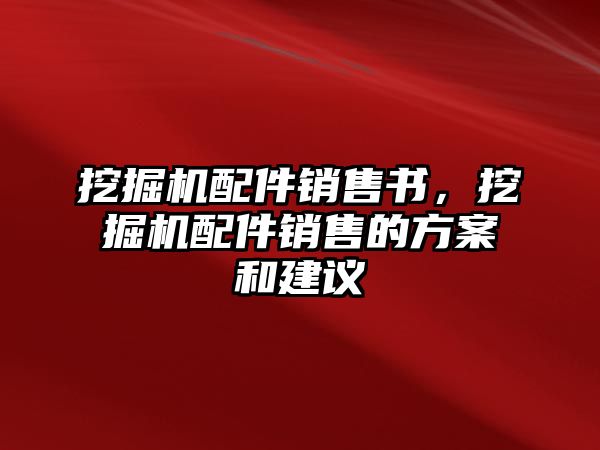 挖掘机配件销售书，挖掘机配件销售的方案和建议